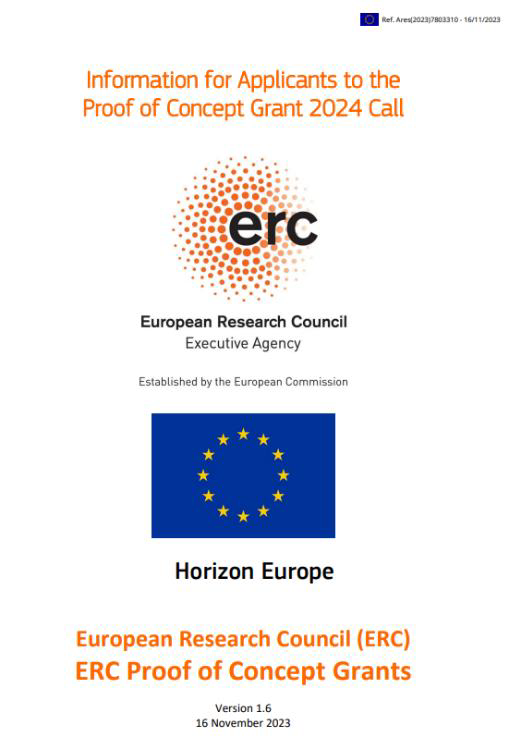 Ref. Ares(2023)7803310 - 16/11/2023

Information for Applicants to the Proof of Concept Grant 2024 Call

erc

European Research Council
Executive Agency

Established by the European Commission

Horizon Europe

European Research Council (ERC)
ERC Proof of Concept Grants

Version 1.6
16 November 2023